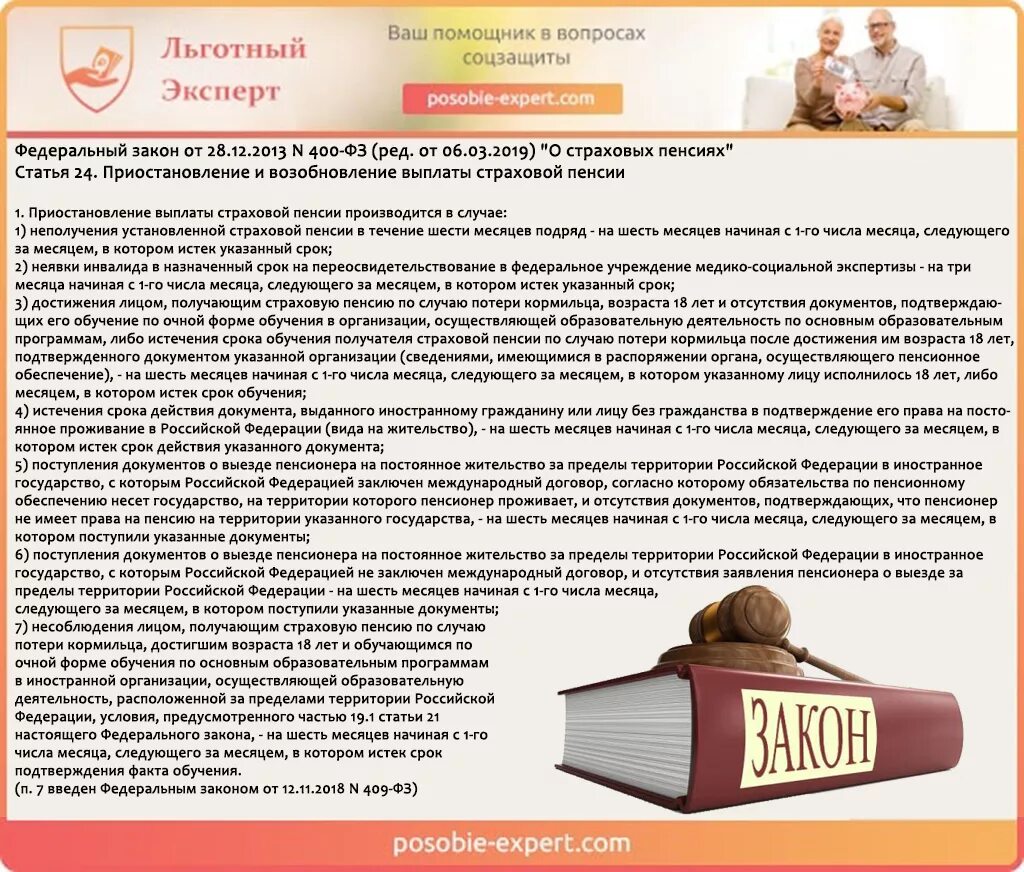 Льготный Эксперт

Ваш помощник в вопросах соцзащиты

posobie-expert.com

Федеральный закон от 28.12.2013 N 400-ФЗ (ред. от 06.03.2019) "О страховых пенсиях"
Статья 24. Приостановление и возобновление выплаты страховой пенсии

1. Приостановление выплаты страховой пенсии производится в случае:
1) неполучения установленной страховой пенсии в течение шести месяцев подряд - на шесть месяцев начиная с 1-го числа месяца, следующего за месяцем, в котором истек указанный срок;
2) неявки инвалида в назначенный срок на переосвидетельствование в федеральное учреждение медико-социальной экспертизы - на три месяца начиная с 1-го числа месяца, следующего за месяцем, в котором истек указанный срок;
3) достижения лицом, получающим страховую пенсию по случаю потери кормильца, возраста 18 лет и отсутствия документов, подтверждающих его обучение по очной форме обучения в организации, осуществляющей образовательную деятельность по основным образовательным программам, либо истечения срока обучения получателя страховой пенсии по случаю потери кормильца после достижения им возраста 18 лет, подтвержденного документом указанной организации (сведениями, имеющимися в распоряжении органа, осуществляющего пенсионное обеспечение), - на шесть месяцев начиная с 1-го числа месяца, следующего за месяцем, в котором указанному лицу исполнилось 18 лет, либо месяцем, в котором истек срок обучения;
4) истечения срока действия документа, выданного иностранному гражданину или лицу без гражданства в подтверждение его права на постоянное проживание в Российской Федерации (вида на жительство), - на шесть месяцев начиная с 1-го числа месяца, следующего за месяцем, в котором истек срок действия указанного документа;
5) поступления документов о выезде пенсионера на постоянное жительство за пределы территории Российской Федерации в иностранное государство, с которым Российской Федерацией заключен международный договор, согласно которому обязательства по пенсионному обеспечению несет государство, на территории которого пенсионер проживает, и отсутствия документов, подтверждающих, что пенсионер не имеет права на пенсию на территории указанного государства, - на шесть месяцев начиная с 1-го числа месяца, следующего за месяцем, в котором поступили указанные документы;
6) поступления документов о выезде пенсионера на постоянное жительство за пределы территории Российской Федерации в иностранное государство, с которым Российской Федерацией не заключен международный договор, и отсутствия заявления пенсионера о выезде за пределы территории Российской Федерации - на шесть месяцев начиная с 1-го числа месяца, следующего за месяцем, в котором поступили указанные документы;
7) несоблюдения лицом, получающим страховую пенсию по случаю потери кормильца, достигшим возраста 18 лет и обучающимся по очной форме обучения по основным образовательным программам в иностранной организации, осуществляющей образовательную деятельность, расположенной за пределами территории Российской Федерации, условия, предусмотренного частью 19.1 статьи 21 настоящего Федерального закона, - на шесть месяцев начиная с 1-го числа месяца, следующего за месяцем, в котором истек срок подтверждения факта обучения.
(п. 7 введен Федеральным законом от 12.11.2018 N 409-ФЗ)

ЗАКОН

posobie-expert.com